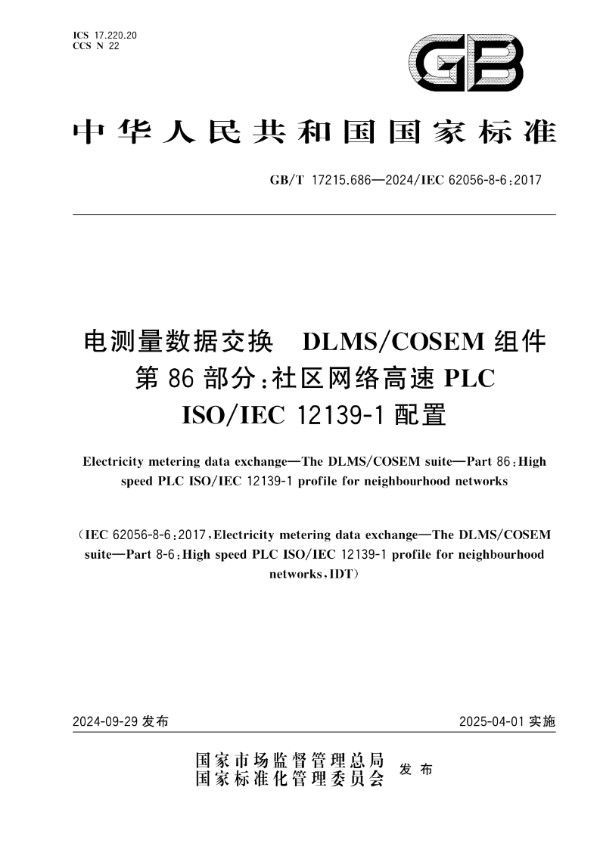 ICS 17.220.20
CCS N 22

GB

中华人民共和国国家标准

GB/T 17215.686—2024/IEC 62056-8-6:2017

电测量数据交换 DLMS/COSEM 组件
第 86 部分:社区网络高速 PLC
ISO/IEC 12139-1 配置

Electricity metering data exchange—The DLMS/COSEM suite—Part 86:High speed PLC ISO/IEC 12139-1 profile for neighbourhood networks

(IEC 62056-8-6:2017,Electricity metering data exchange—The DLMS/COSEM suite—Part 8-6:High speed PLC ISO/IEC 12139-1 profile for neighbourhood networks,IDT)

2024-09-29 发布

2025-04-01 实施

国家市场监督管理总局
国家标准化管理委员会 发布